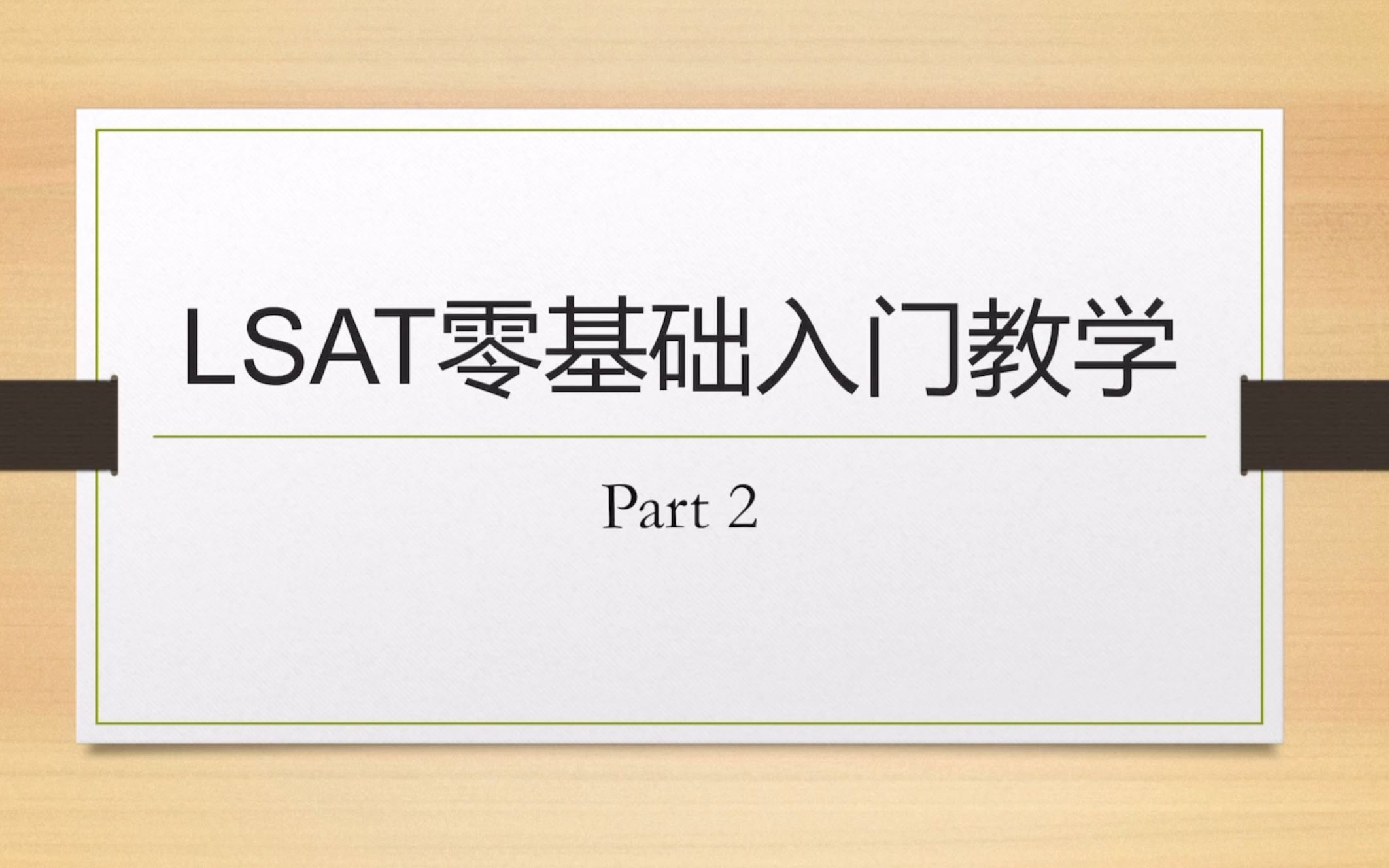 LSAT零基础入门教学

Part 2